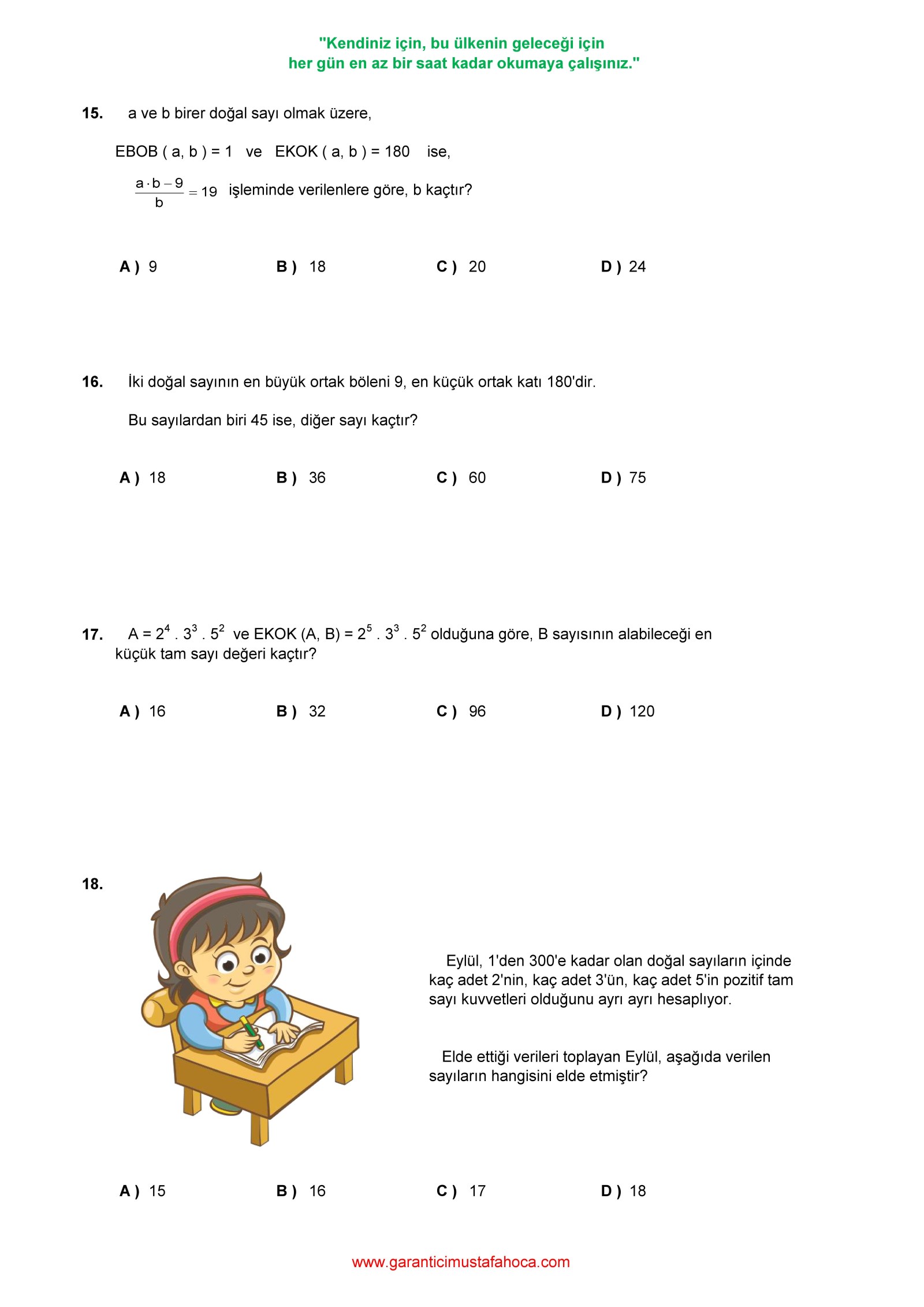 "Kendiniz için, bu ülkenin geleceği için
her gün en az bir saat kadar okumaya çalışınız."

15. a ve b birer doğal sayı olmak üzere,

EBOB ( a, b ) = 1 ve EKOK ( a, b ) = 180 ise,

$\frac{a \cdot b - 9}{b} = 19$ işleminde verilenlere göre, b kaçtır?

A ) 9 B ) 18 C ) 20 D ) 24

16. İki doğal sayının en büyük ortak böleni 9, en küçük ortak katı 180'dir.

Bu sayılardan biri 45 ise, diğer sayı kaçtır?

A ) 18 B ) 36 C ) 60 D ) 75

17. A = $2^4 . 3^3 . 5^2$ ve EKOK (A, B) = $2^5 . 3^3 . 5^2$ olduğuna göre, B sayısının alabileceği en küçük tam sayı değeri kaçtır?

A ) 16 B ) 32 C ) 96 D ) 120

18.

Eylül, 1'den 300'e kadar olan doğal sayıların içinde kaç adet 2'nin, kaç adet 3'ün, kaç adet 5'in pozitif tam sayı kuvvetleri olduğunu ayrı ayrı hesaplıyor.

Elde ettiği verileri toplayan Eylül, aşağıda verilen sayıların hangisini elde etmiştir?

A ) 15 B ) 16 C ) 17 D ) 18

www.garanticimustafahoca.com